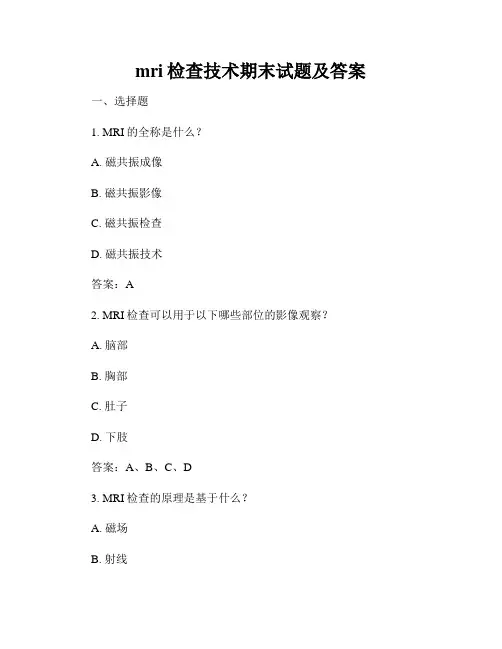 mri 检查技术期末试题及答案

一、选择题

1. MRI 的全称是什么？

A. 磁共振成像

B. 磁共振影像

C. 磁共振检查

D. 磁共振技术

答案：A

2. MRI 检查可以用于以下哪些部位的影像观察？

A. 脑部

B. 胸部

C. 肚子

D. 下肢

答案：A、B、C、D

3. MRI 检查的原理是基于什么？

A. 磁场

B. 射线